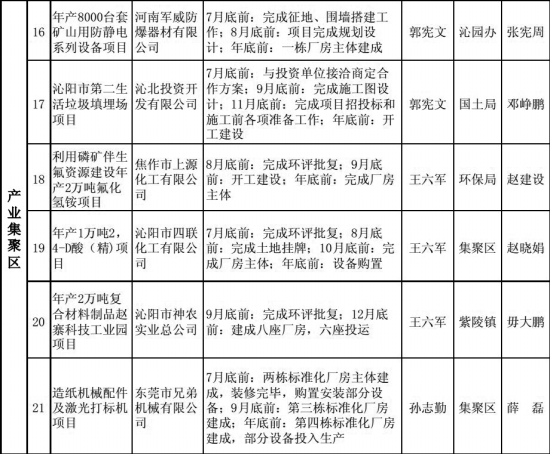 | 产业集聚区 | 16 | 年产8000台套矿山用防静电系列设备项目 | 河南军威防爆器材有限公司 | 7月底前：完成征地、围墙搭建工作；8月底前：项目完成规划设计；年底前：一栋厂房主体建成 | 郭宪文 | 沁园办 | 张宪周 |
|---|---|---|---|---|---|---|---|
| | 17 | 沁阳市第二生活垃圾填埋场项目 | 沁北投资开发有限公司 | 7月底前：与投资单位接洽商定合作方案；9月底前：完成施工图设计；11月底前：完成项目招投标和施工前各项准备工作；年底前：开工建设 | 郭宪文 | 国土局 | 邓峥鹏 |
| | 18 | 利用磷矿伴生氟资源建设年产2万吨氟化氢铵项目 | 焦作市上源化工有限公司 | 8月底前：完成环评批复；9月底前：开工建设；年底前：完成厂房主体 | 王六军 | 环保局 | 赵建设 |
| | 19 | 年产1万吨2，4-D酸（精）项目 | 沁阳市四联化工有限公司 | 7月底前：完成环评批复；8月底前：完成土地挂牌；10月底前：完成厂房主体；年底前：设备购置 | 王六军 | 集聚区 | 赵晓娟 |
| | 20 | 年产2万吨复合材料制品赵寨科技工业园项目 | 沁阳市神农实业总公司 | 9月底前：完成环评批复；12月底前：建成八座厂房，六座投运 | 王六军 | 紫陵镇 | 毋大鹏 |
| | 21 | 造纸机械配件及激光打标机项目 | 东莞市兄弟机械有限公司 | 7月底前：两栋标准化厂房主体建成，装修完毕，购置安装部分设备；9月底前：第三栋标准化厂房建成；年底前：第四栋标准化厂房建成，部分设备投入生产 | 孙志勤 | 集聚区 | 薛　磊 |